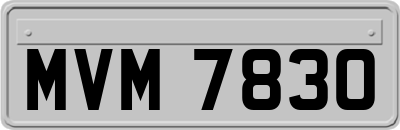 MVM 7830